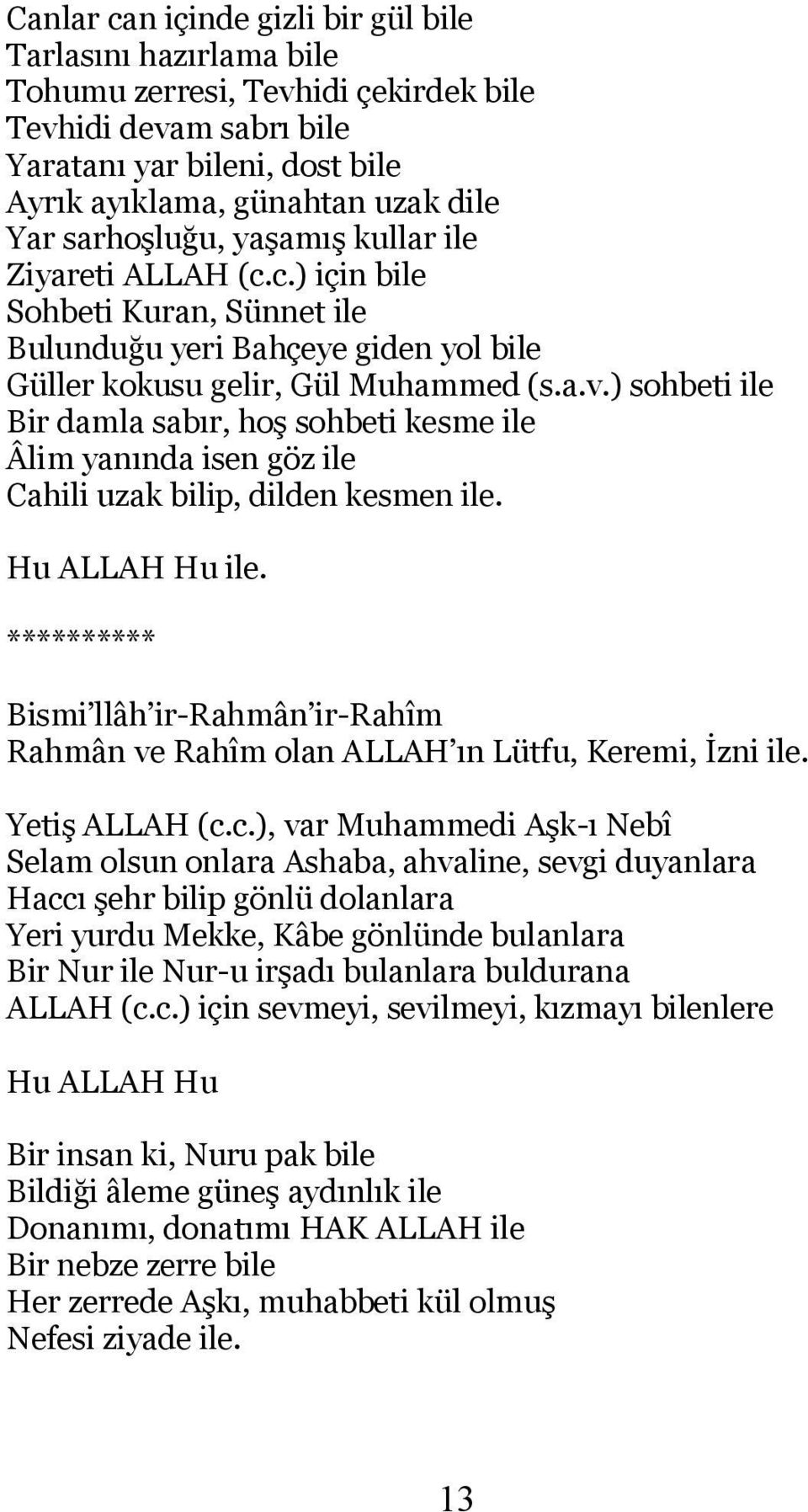 Canlar can içinde gizli bir gül bile
Tarlasını hazırlama bile
Tohumu zerresi, Tevhidi çekirdek bile
Tevhidi devam sabrı bile
Yaratanı yar bileni, dost bile
Ayrık ayıklama, günahtan uzak dile
Yar sarhoşluğu, yaşamış kullar ile
Ziyareti ALLAH (c.c.) için bile
Sohbeti Kuran, Sünnet ile
Bulunduğu yeri Bahçeye giden yol bile
Güller kokusu gelir, Gül Muhammed (s.a.v.) sohbeti ile
Bir damla sabır, hoş sohbeti kesme ile
Âlim yanında isen göz ile
Cahili uzak bilip, dilden kesmen ile.

Hu ALLAH Hu ile.

**********

Bismi'llâh'ir-Rahmân'ir-Rahîm
Rahmân ve Rahîm olan ALLAH'ın Lütfu, Keremi, İzni ile.

Yetiş ALLAH (c.c.), var Muhammedi Aşk-ı Nebî
Selam olsun onlara Ashaba, ahvaline, sevgi duyanlara
Haccı şehr bilip gönlü dolanlara
Yeri yurdu Mekke, Kâbe gönlünde bulanlara
Bir Nur ile Nur-u irşadı bulanlara buldurana
ALLAH (c.c.) için sevmeyi, sevilmeyi, kızmayı bilenlere

Hu ALLAH Hu

Bir insan ki, Nuru pak bile
Bildiği âleme güneş aydınlık ile
Donanımı, donatımı HAK ALLAH ile
Bir nebze zerre bile
Her zerrede Aşkı, muhabbeti kül olmuş
Nefesi ziyade ile.

13